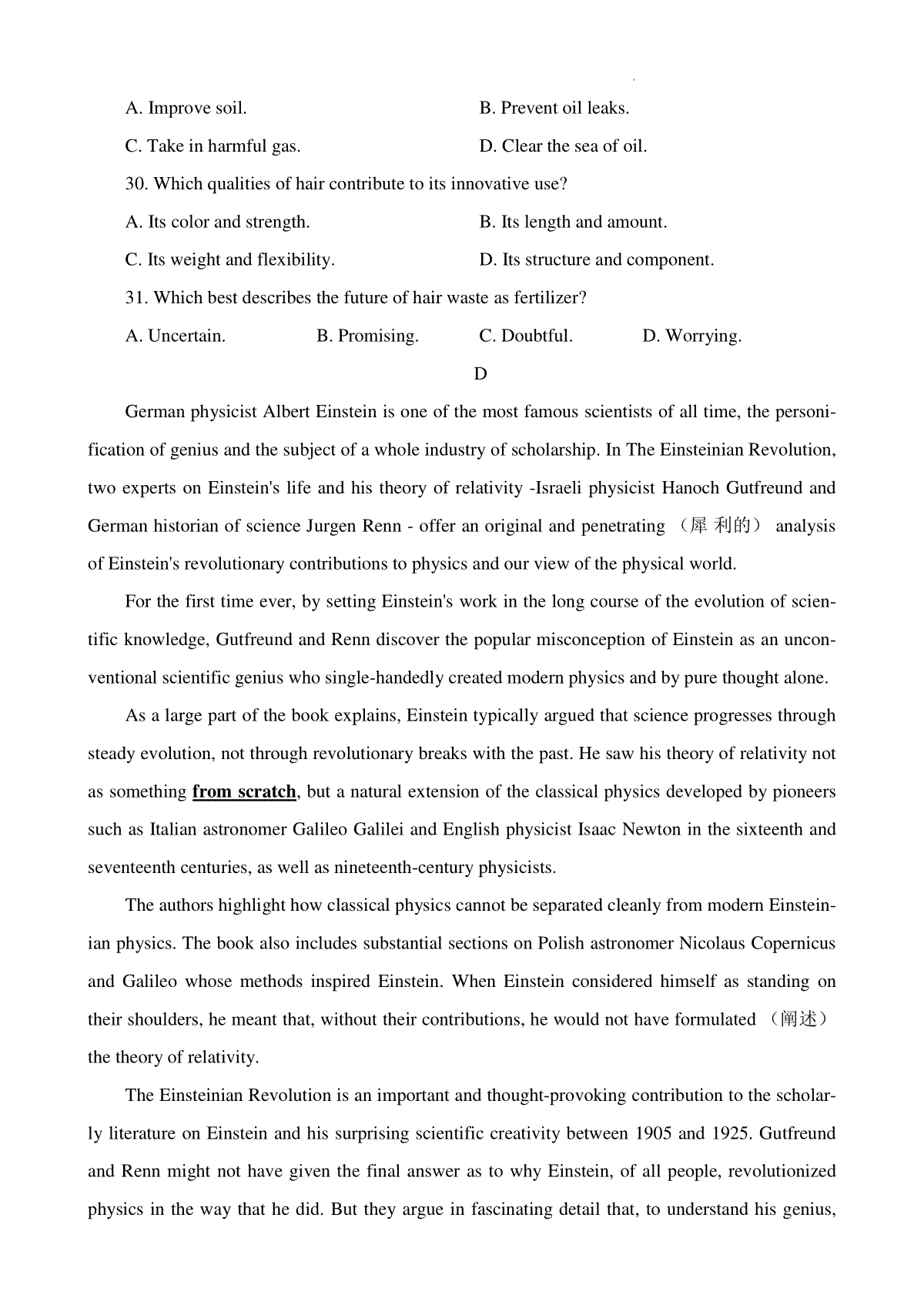 A. Improve soil.
B. Prevent oil leaks.
C. Take in harmful gas.
D. Clear the sea of oil.

30. Which qualities of hair contribute to its innovative use?
A. Its color and strength.
B. Its length and amount.
C. Its weight and flexibility.
D. Its structure and component.

31. Which best describes the future of hair waste as fertilizer?
A. Uncertain.
B. Promising.
C. Doubtful.
D. Worrying.

D

German physicist Albert Einstein is one of the most famous scientists of all time, the personification of genius and the subject of a whole industry of scholarship. In The Einsteinian Revolution, two experts on Einstein's life and his theory of relativity -Israeli physicist Hanoch Gutfreund and German historian of science Jurgen Renn - offer an original and penetrating （犀 利的） analysis of Einstein's revolutionary contributions to physics and our view of the physical world.

For the first time ever, by setting Einstein's work in the long course of the evolution of scientific knowledge, Gutfreund and Renn discover the popular misconception of Einstein as an unconventional scientific genius who single-handedly created modern physics and by pure thought alone.

As a large part of the book explains, Einstein typically argued that science progresses through steady evolution, not through revolutionary breaks with the past. He saw his theory of relativity not as something from scratch, but a natural extension of the classical physics developed by pioneers such as Italian astronomer Galileo Galilei and English physicist Isaac Newton in the sixteenth and seventeenth centuries, as well as nineteenth-century physicists.

The authors highlight how classical physics cannot be separated cleanly from modern Einsteinian physics. The book also includes substantial sections on Polish astronomer Nicolaus Copernicus and Galileo whose methods inspired Einstein. When Einstein considered himself as standing on their shoulders, he meant that, without their contributions, he would not have formulated （阐述） the theory of relativity.

The Einsteinian Revolution is an important and thought-provoking contribution to the scholarly literature on Einstein and his surprising scientific creativity between 1905 and 1925. Gutfreund and Renn might not have given the final answer as to why Einstein, of all people, revolutionized physics in the way that he did. But they argue in fascinating detail that, to understand his genius,